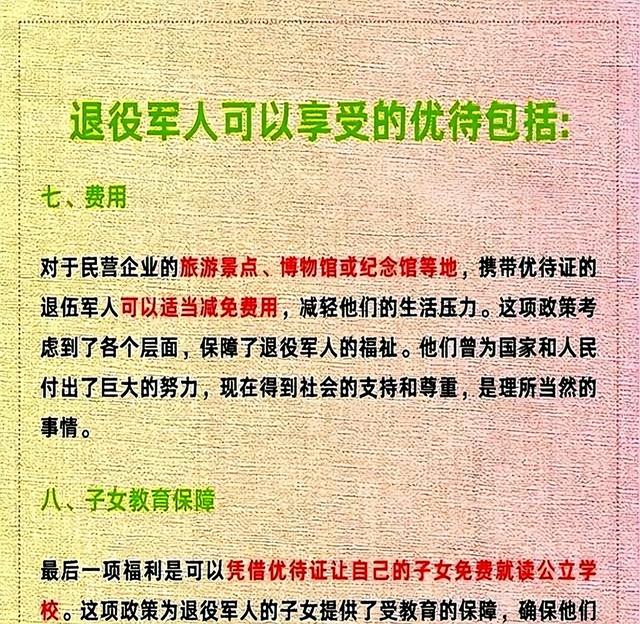 退役军人可以享受的优待包括:

七、费用

对于民营企业的旅游景点、博物馆或纪念馆等地，携带优待证的退伍军人可以适当减免费用，减轻他们的生活压力。这项政策考虑到了各个层面，保障了退役军人的福祉。他们曾为国家和人民付出了巨大的努力，现在得到社会的支持和尊重，是理所当然的事情。

八、子女教育保障

最后一项福利是可以凭借优待证让自己的子女免费就读公立学校。这项政策为退役军人的子女提供了受教育的保障，确保他们